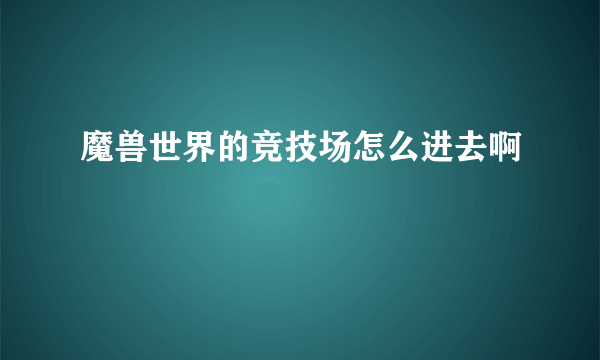 魔兽世界的竞技场怎么进去啊